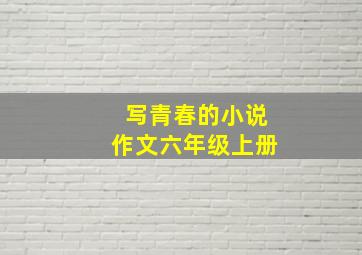 写青春的小说
作文六年级上册